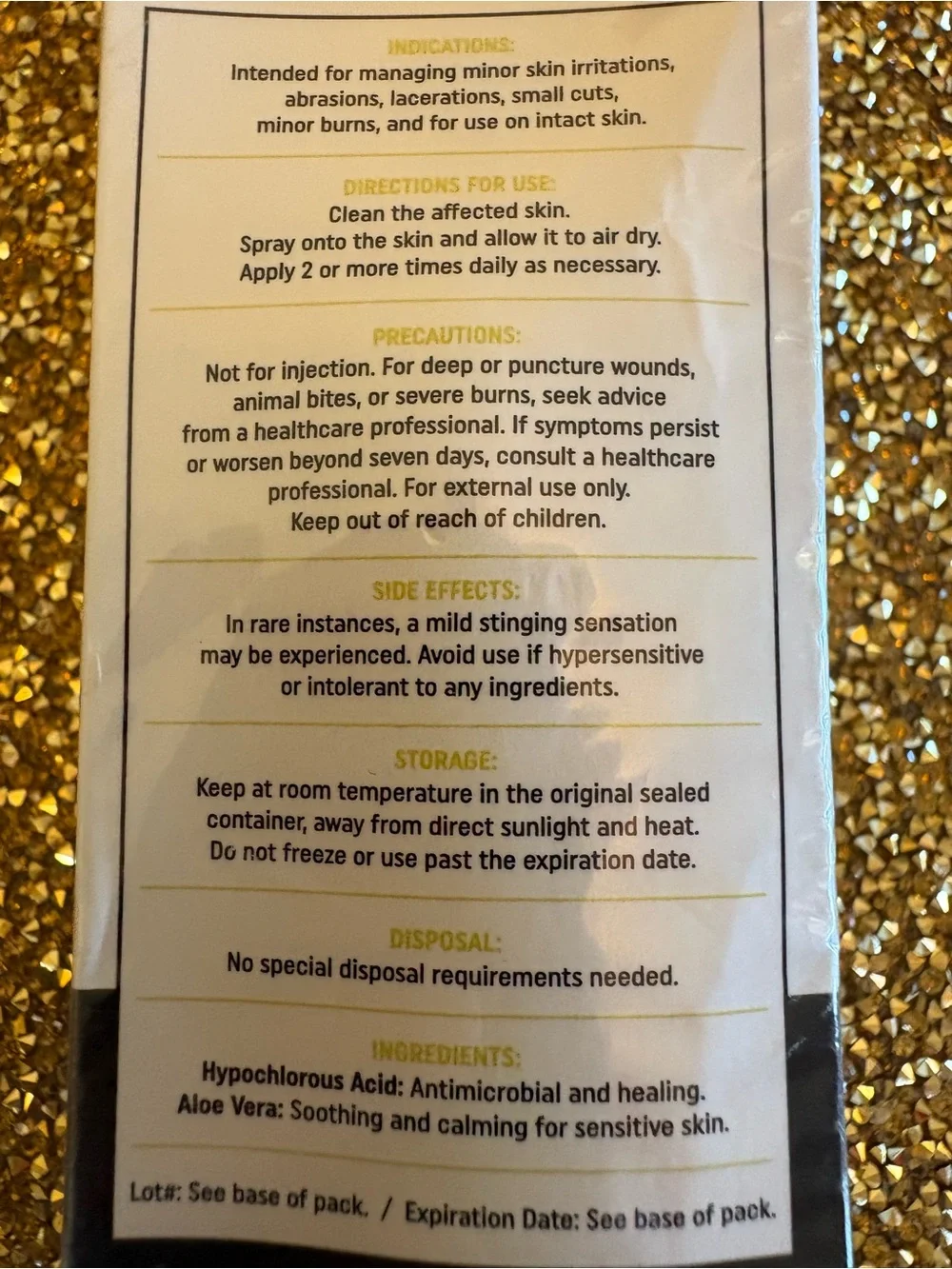 INDICATIONS:

Intended for managing minor skin irritations, abrasions, lacerations, small cuts, minor burns, and for use on intact skin.

DIRECTIONS FOR USE:

Clean the affected skin.
Spray onto the skin and allow it to air dry.
Apply 2 or more times daily as necessary.

PRECAUTIONS:

Not for injection. For deep or puncture wounds, animal bites, or severe burns, seek advice from a healthcare professional. If symptoms persist or worsen beyond seven days, consult a healthcare professional. For external use only. Keep out of reach of children.

SIDE EFFECTS:

In rare instances, a mild stinging sensation may be experienced. Avoid use if hypersensitive or intolerant to any ingredients.

STORAGE:

Keep at room temperature in the original sealed container, away from direct sunlight and heat. Do not freeze or use past the expiration date.

DISPOSAL:

No special disposal requirements needed.

INGREDIENTS:

Hypochlorous Acid: Antimicrobial and healing.
Aloe Vera: Soothing and calming for sensitive skin.

Lot#: See base of pack. / Expiration Date: See base of pack.